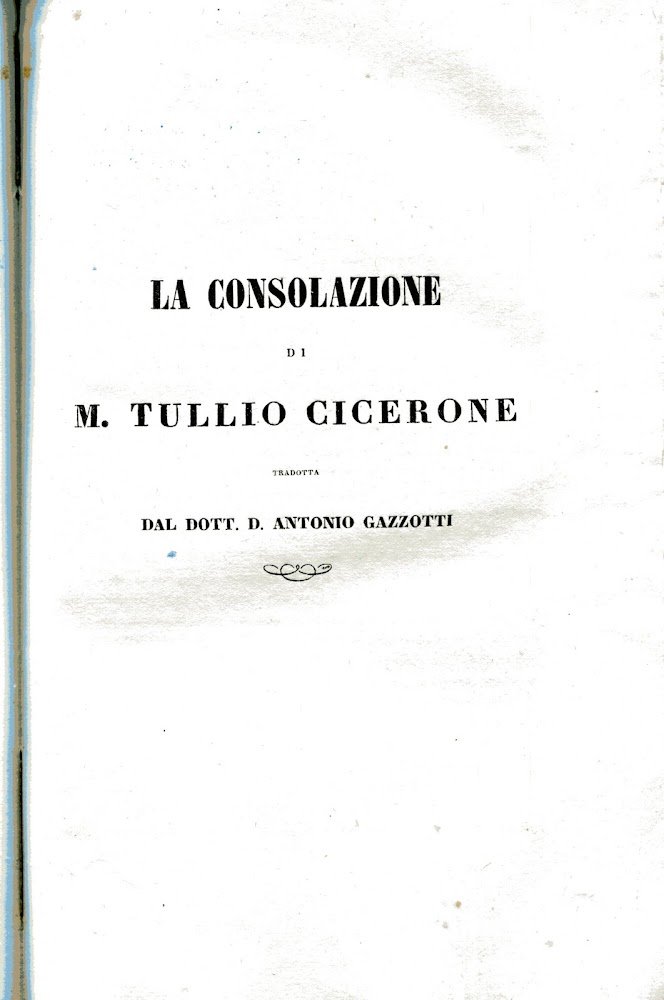 LA CONSOLAZIONE

DI

M. TULLIO CICERONE

TRADOTTA

DAL DOTT. D. ANTONIO GAZZOTTI